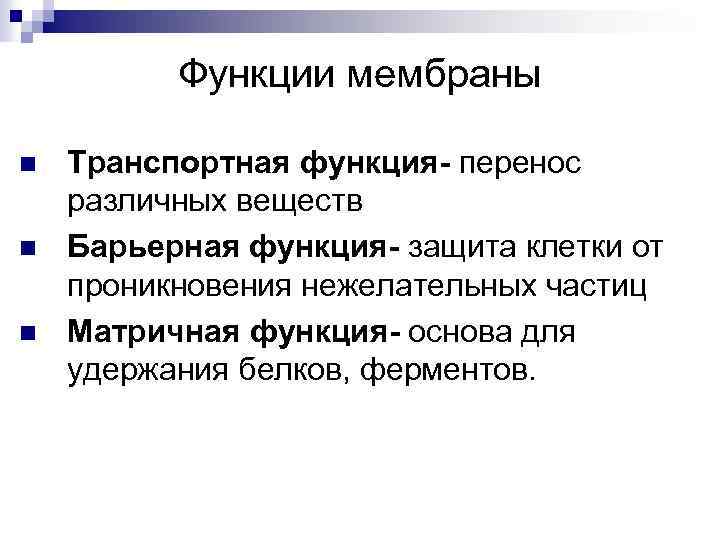 Функции мембраны

Транспортная функция- перенос различных веществ

Барьерная функция- защита клетки от проникновения нежелательных частиц

Матричная функция- основа для удержания белков, ферментов.